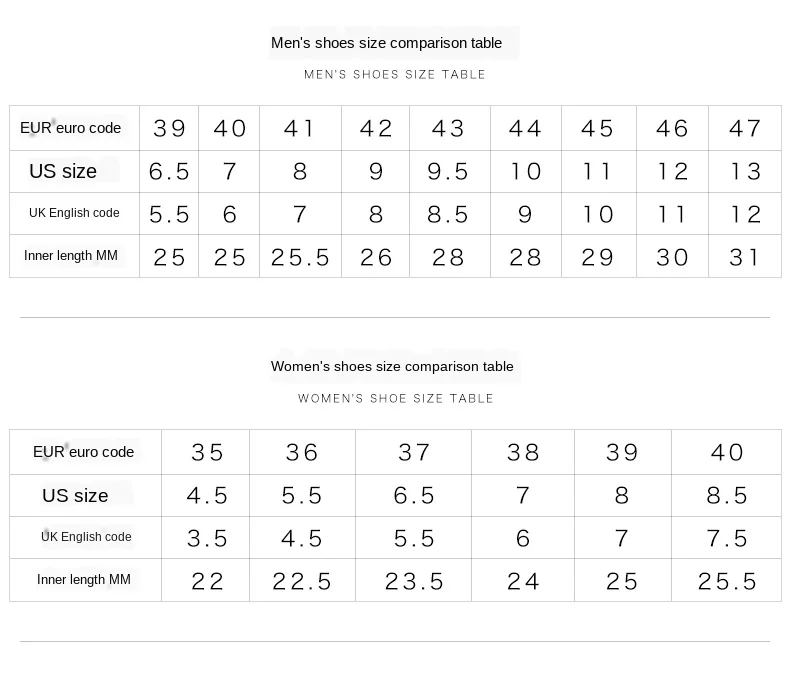 Men's shoes size comparison table

MEN'S SHOES SIZE TABLE

| EUR euro code | 39 | 40 | 41 | 42 | 43 | 44 | 45 | 46 | 47 |
|---|---|---|---|---|---|---|---|---|---|
| US size | 6.5 | 7 | 8 | 9 | 9.5 | 10 | 11 | 12 | 13 |
| UK English code | 5.5 | 6 | 7 | 8 | 8.5 | 9 | 10 | 11 | 12 |
| Inner length MM | 25 | 25 | 25.5 | 26 | 28 | 28 | 29 | 30 | 31 |

Women's shoes size comparison table

WOMEN'S SHOE SIZE TABLE

| EUR euro code | 35 | 36 | 37 | 38 | 39 | 40 |
|---|---|---|---|---|---|---|
| US size | 4.5 | 5.5 | 6.5 | 7 | 8 | 8.5 |
| UK English code | 3.5 | 4.5 | 5.5 | 6 | 7 | 7.5 |
| Inner length MM | 22 | 22.5 | 23.5 | 24 | 25 | 25.5 |